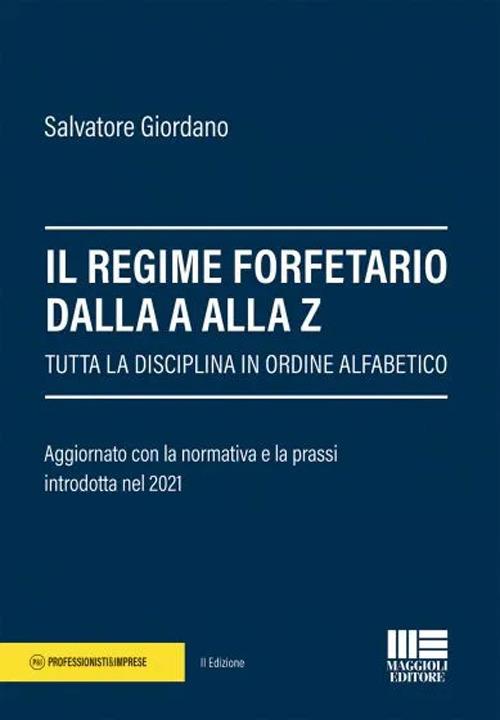 Salvatore Giordano

IL REGIME FORFETARIO DALLA A ALLA Z

TUTTA LA DISCIPLINA IN ORDINE ALFABETICO

Aggiornato con la normativa e la prassi introdotta nel 2021

P&I PROFESSIONISTI&IMPRESE

II Edizione

MAGGIOLI EDITORE